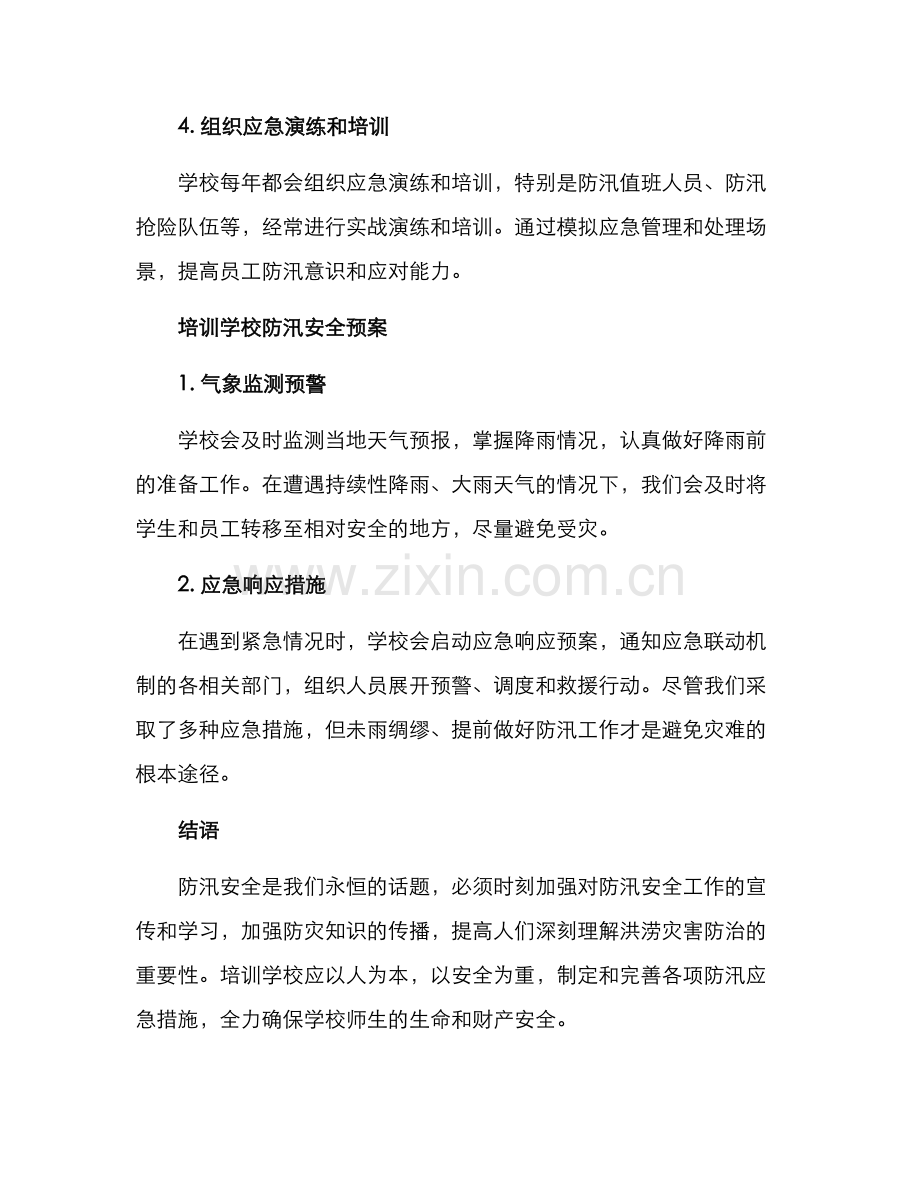 4.组织应急演练和培训

学校每年都会组织应急演练和培训，特别是防汛值班人员、防汛抢险队伍等，经常进行实战演练和培训。通过模拟应急管理和处理场景，提高员工防汛意识和应对能力。

培训学校防汛安全预案

1.气象监测预警

学校会及时监测当地天气预报，掌握降雨情况，认真做好降雨前的准备工作。在遭遇持续性降雨、大雨天气的情况下，我们会及时将学生和员工转移至相对安全的地方，尽量避免受灾。

2.应急响应措施

在遇到紧急情况时，学校会启动应急响应预案，通知应急联动机制的各相关部门，组织人员展开预警、调度和救援行动。尽管我们采取了多种应急措施，但未雨绸缪、提前做好防汛工作才是避免灾难的根本途径。

结语

防汛安全是我们永恒的话题，必须时刻加强对防汛安全工作的宣传和学习，加强防灾知识的传播，提高人们深刻理解洪涝灾害防治的重要性。培训学校应以人为本，以安全为重，制定和完善各项防汛应急措施，全力确保学校师生的生命和财产安全。

www.zixin.com.cn